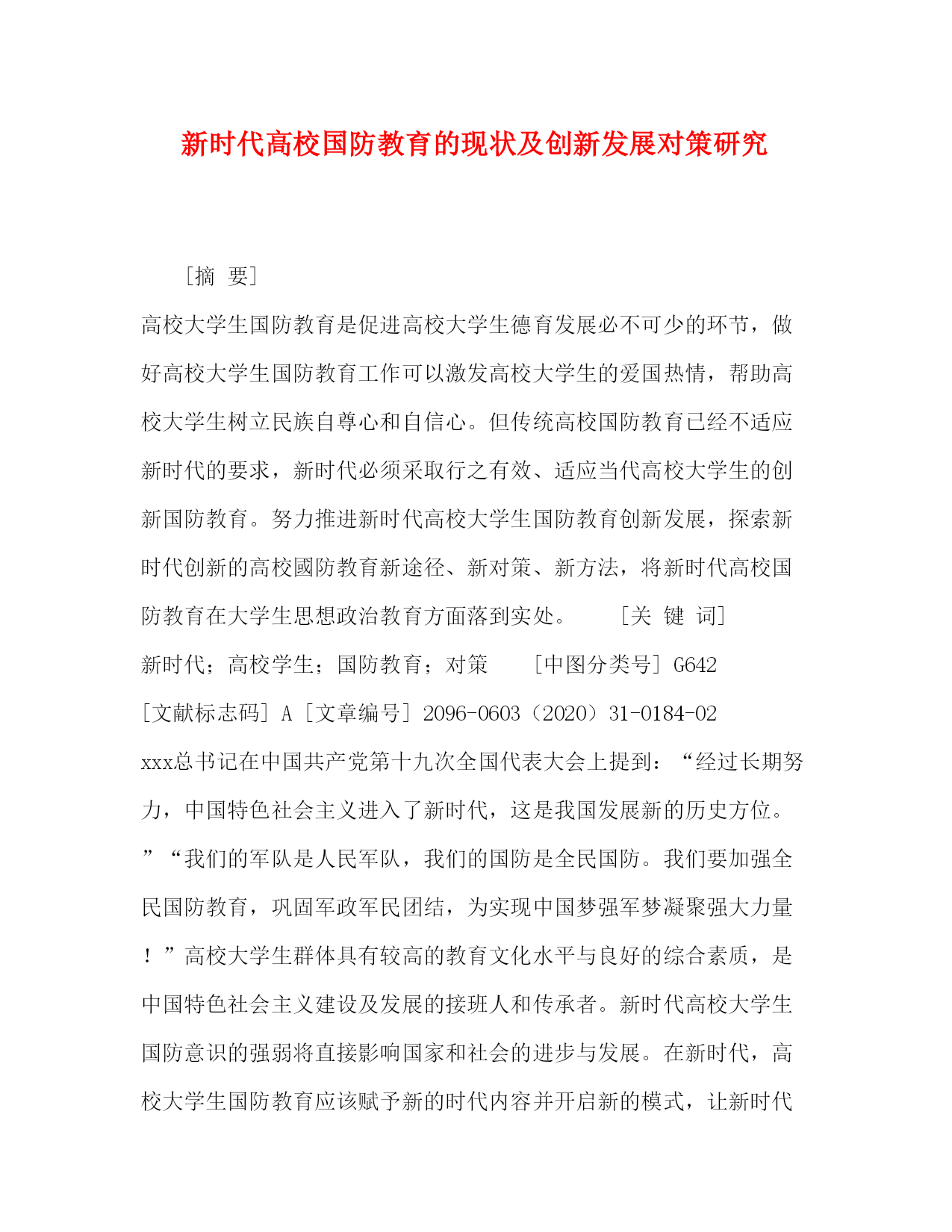 新时代高校国防教育的现状及创新发展对策研究

［摘 要］

高校大学生国防教育是促进高校大学生德育发展必不可少的环节，做好高校大学生国防教育工作可以激发高校大学生的爱国热情，帮助高校大学生树立民族自尊心和自信心。但传统高校国防教育已经不适应新时代的要求，新时代必须采取行之有效、适应当代高校大学生的创新国防教育。努力推进新时代高校大学生国防教育创新发展，探索新时代创新的高校國防教育新途径、新对策、新方法，将新时代高校国防教育在大学生思想政治教育方面落到实处。 ［关 键 词］ 新时代；高校学生；国防教育；对策 ［中图分类号］G642 ［文献标志码］A［文章编号］2096-0603（2020）31-0184-02

xxx总书记在中国共产党第十九次全国代表大会上提到：“经过长期努力，中国特色社会主义进入了新时代，这是我国发展新的历史方位。”“我们的军队是人民军队，我们的国防是全民国防。我们要加强全民国防教育，巩固军政军民团结，为实现中国梦强军梦凝聚强大力量！”高校大学生群体具有较高的教育文化水平与良好的综合素质，是中国特色社会主义建设及发展的接班人和传承者。新时代高校大学生国防意识的强弱将直接影响国家和社会的进步与发展。在新时代，高校大学生国防教育应该赋予新的时代内容并开启新的模式，让新时代